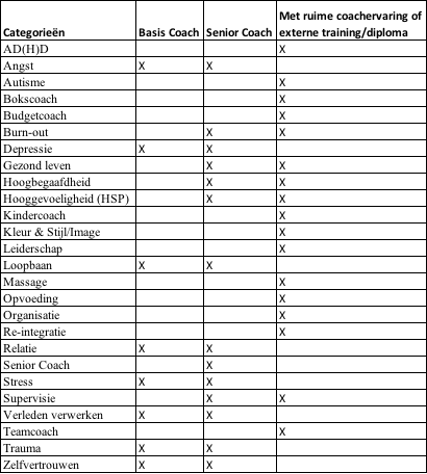 | Categorieën | Basis Coach | Senior Coach | Met ruime coachervaring of externe training/diploma |
|---|---|---|---|
| AD(H)D | | | X |
| Angst | X | X | |
| Autisme | | | X |
| Bokscoach | | | X |
| Budgetcoach | | | X |
| Burn-out | | X | X |
| Depressie | X | X | |
| Gezond leven | | X | X |
| Hoogbegaafdheid | | X | X |
| Hooggevoeligheid (HSP) | | X | X |
| Kindercoach | | | X |
| Kleur & Stijl/Image | | | X |
| Leiderschap | | | X |
| Loopbaan | X | X | |
| Massage | | | X |
| Opvoeding | | | X |
| Organisatie | | | X |
| Re-integratie | | | X |
| Relatie | X | X | |
| Senior Coach | | X | |
| Stress | X | X | |
| Supervisie | | X | X |
| Verleden verwerken | X | X | |
| Teamcoach | | | X |
| Trauma | X | X | |
| Zelfvertrouwen | X | X | |